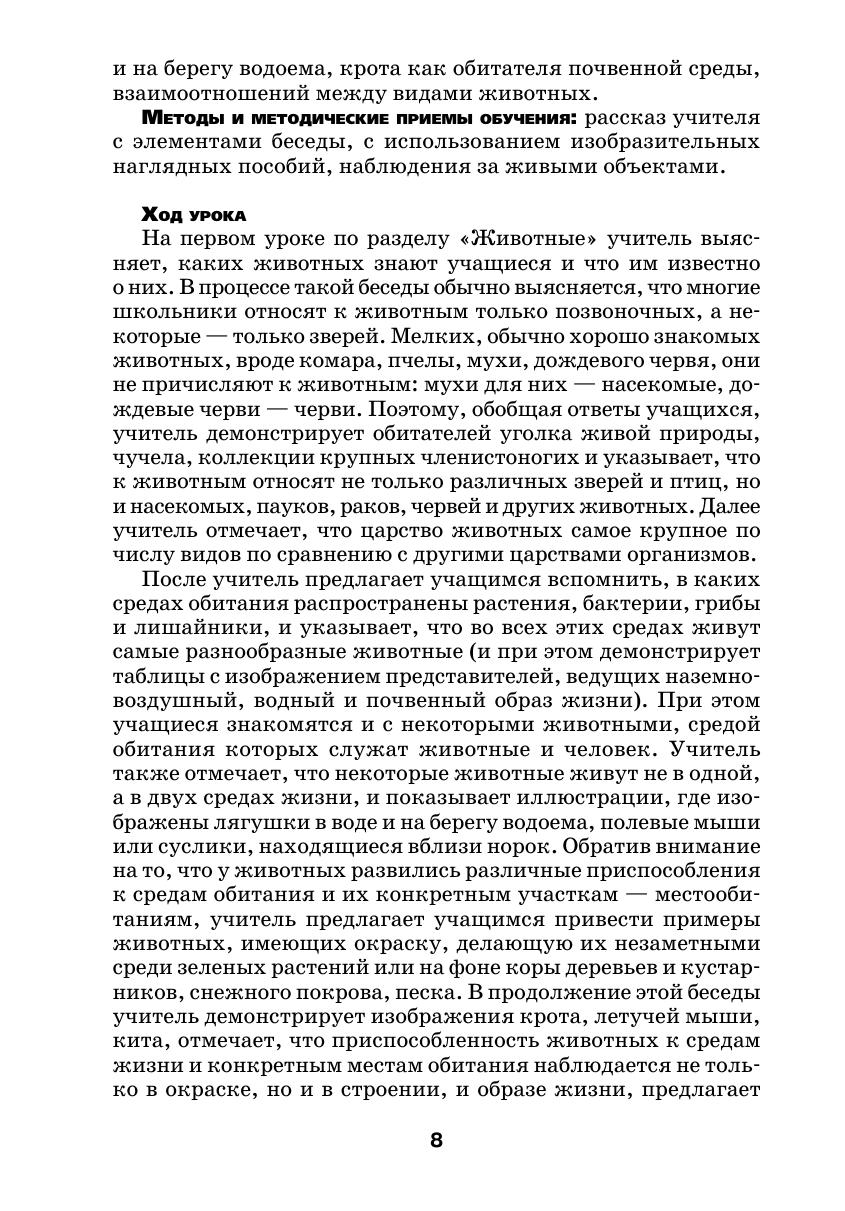 и на берегу водоема, крота как обитателя почвенной среды, взаимоотношений между видами животных.

Методы и методические приемы обучения: рассказ учителя с элементами беседы, с использованием изобразительных наглядных пособий, наблюдения за живыми объектами.

Ход урока

На первом уроке по разделу «Животные» учитель выясняет, каких животных знают учащиеся и что им известно о них. В процессе такой беседы обычно выясняется, что многие школьники относят к животным только позвоночных, а некоторые — только зверей. Мелких, обычно хорошо знакомых животных, вроде комара, пчелы, мухи, дождевого червя, они не причисляют к животным: мухи для них — насекомые, дождевые черви — черви. Поэтому, обобщая ответы учащихся, учитель демонстрирует обитателей уголка живой природы, чучела, коллекции крупных членистоногих и указывает, что к животным относят не только различных зверей и птиц, но и насекомых, пауков, раков, червей и других животных. Далее учитель отмечает, что царство животных самое крупное по числу видов по сравнению с другими царствами организмов.

После учитель предлагает учащимся вспомнить, в каких средах обитания распространены растения, бактерии, грибы и лишайники, и указывает, что во всех этих средах живут самые разнообразные животные (и при этом демонстрирует таблицы с изображением представителей, ведущих наземно-воздушный, водный и почвенный образ жизни). При этом учащиеся знакомятся и с некоторыми животными, средой обитания которых служат животные и человек. Учитель также отмечает, что некоторые животные живут не в одной, а в двух средах жизни, и показывает иллюстрации, где изображены лягушки в воде и на берегу водоема, полевые мыши или суслики, находящиеся вблизи норок. Обратив внимание на то, что у животных развились различные приспособления к средам обитания и их конкретным участкам — местообитаниям, учитель предлагает учащимся привести примеры животных, имеющих окраску, делающую их незаметными среди зеленых растений или на фоне коры деревьев и кустарников, снежного покрова, песка. В продолжение этой беседы учитель демонстрирует изображения крота, летучей мыши, кита, отмечает, что приспособленность животных к средам жизни и конкретным местам обитания наблюдается не только в окраске, но и в строении, и образе жизни, предлагает

8